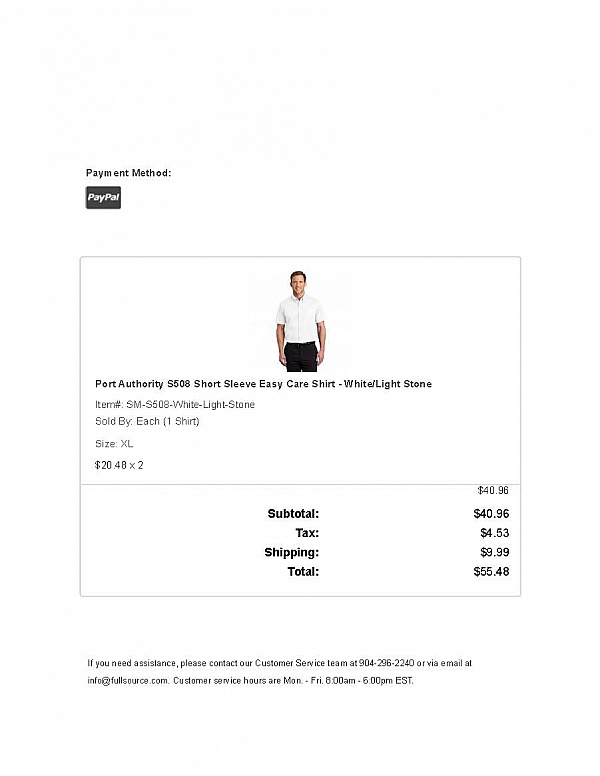 Payment Method:

PayPal

Port Authority S508 Short Sleeve Easy Care Shirt - White/Light Stone

Item#: SM-S508-White-Light-Stone
Sold By: Each (1 Shirt)

Size: XL

$20.48 x 2

$40.96

Subtotal: $40.96
Tax: $4.53
Shipping: $9.99
Total: $55.48

If you need assistance, please contact our Customer Service team at 904-296-2240 or via email at info@fullsource.com. Customer service hours are Mon. - Fri. 8:00am - 6:00pm EST.